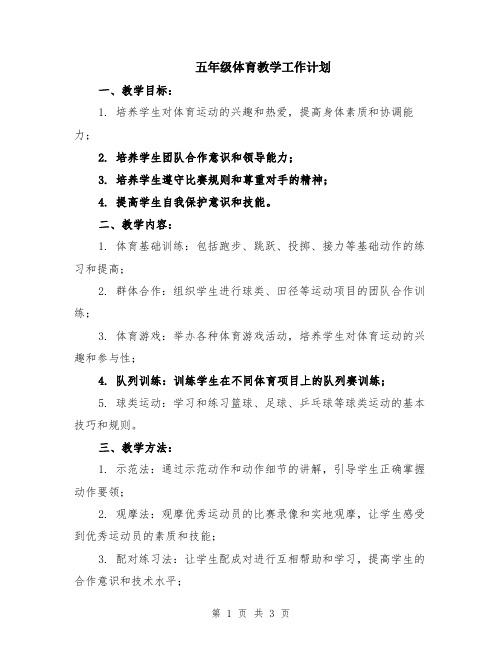 五年级体育教学工作计划

一、教学目标：

1. 培养学生对体育运动的兴趣和热爱，提高身体素质和协调能力；

2. 培养学生团队合作意识和领导能力；

3. 培养学生遵守比赛规则和尊重对手的精神；

4. 提高学生自我保护意识和技能。

二、教学内容：

1. 体育基础训练：包括跑步、跳跃、投掷、接力等基础动作的练习和提高；

2. 群体合作：组织学生进行球类、田径等运动项目的团队合作训练；

3. 体育游戏：举办各种体育游戏活动，培养学生对体育运动的兴趣和参与性；

4. 队列训练：训练学生在不同体育项目上的队列赛训练；

5. 球类运动：学习和练习篮球、足球、乒乓球等球类运动的基本技巧和规则。

三、教学方法：

1. 示范法：通过示范动作和动作细节的讲解，引导学生正确掌握动作要领；

2. 观摩法：观摩优秀运动员的比赛录像和实地观摩，让学生感受到优秀运动员的素质和技能；

3. 配对练习法：让学生配成对进行互相帮助和学习，提高学生的合作意识和技术水平；

第 1 页 共 3 页